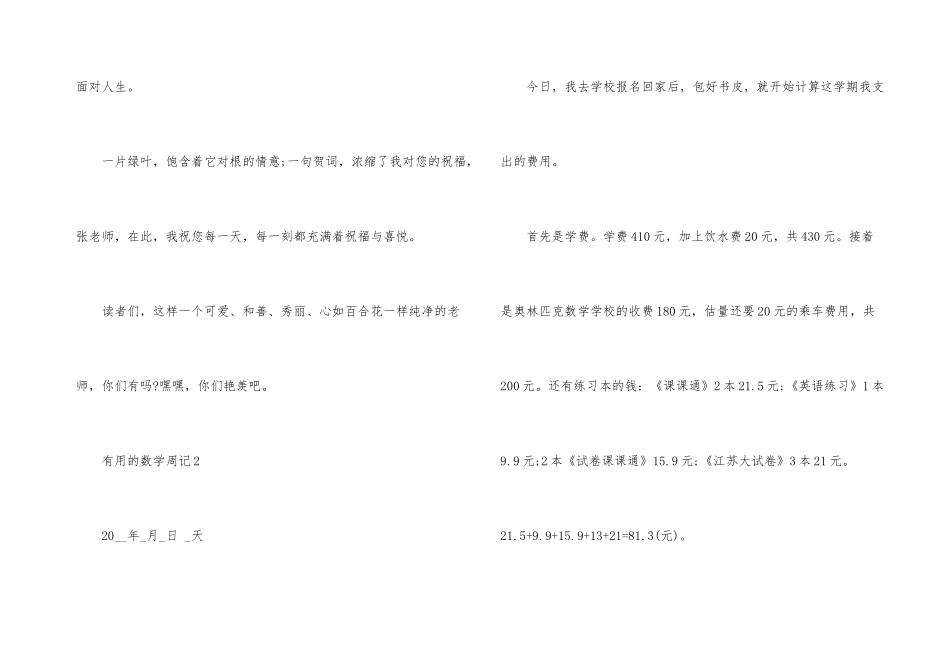 面对人生。

一片绿叶，饱含着它对根的情意;一句贺词，浓缩了我对您的祝福，张老师，在此，我祝您每一天，每一刻都充满着祝福与喜悦。

读者们，这样一个可爱、和善、秀丽、心如百合花一样纯净的老师，你们有吗?嘿嘿，你们艳羡吧。

有用的数学周记2

20__年_月_日 _天

今日，我去学校报名回家后，包好书皮，就开始计算这学期我支出的费用。

首先是学费。学费410元，加上饮水费20元，共430元。接着是奥林匹克数学学校的收费180元，估量还要20元的乘车费用，共200元。还有练习本的钱：《课课通》2本21.5元;《英语练习》1本9.9元;2本《试卷课课通》15.9元;《江苏大试卷》3本21元。

21.5+9.9+15.9+13+21=81.3(元)。